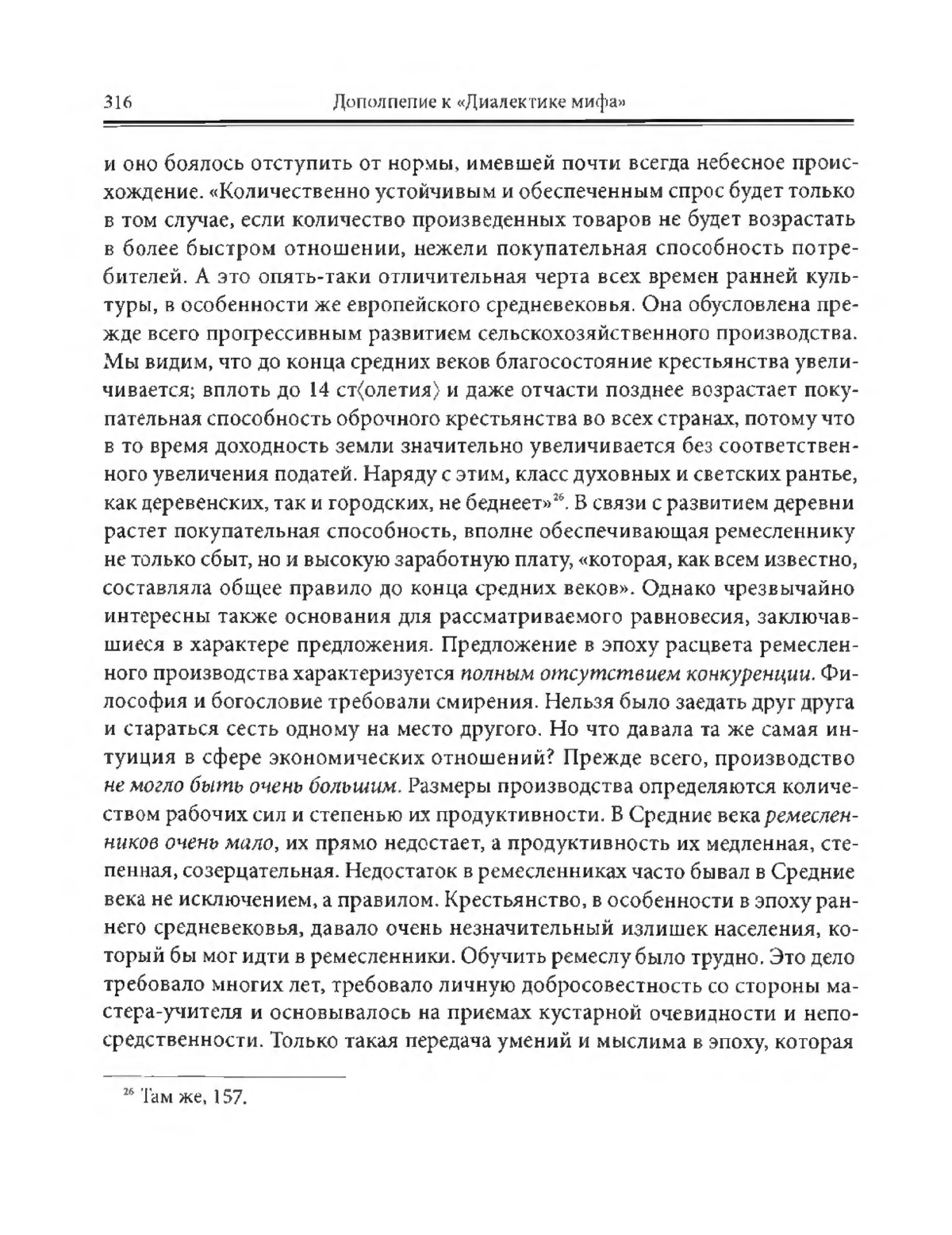 316 Дополнение к «Диалектике мифа»

и оно боялось отступить от нормы, имевшей почти всегда небесное происхождение. «Количественно устойчивым и обеспеченным спрос будет только в том случае, если количество произведенных товаров не будет возрастать в более быстром отношении, нежели покупательная способность потребителей. А это опять-таки отличительная черта всех времен ранней культуры, в особенности же европейского средневековья. Она обусловлена прежде всего прогрессивным развитием сельскохозяйственного производства. Мы видим, что до конца средних веков благосостояние крестьянства увеличивается; вплоть до 14 ст⟨олетия⟩ и даже отчасти позднее возрастает покупательная способность оброчного крестьянства во всех странах, потому что в то время доходность земли значительно увеличивается без соответственного увеличения податей. Наряду с этим, класс духовных и светских рантье, как деревенских, так и городских, не беднеет»$^{26}$. В связи с развитием деревни растет покупательная способность, вполне обеспечивающая ремесленнику не только сбыт, но и высокую заработную плату, «которая, как всем известно, составляла общее правило до конца средних веков». Однако чрезвычайно интересны также основания для рассматриваемого равновесия, заключавшиеся в характере предложения. Предложение в эпоху расцвета ремесленного производства характеризуется полным отсутствием конкуренции. Философия и богословие требовали смирения. Нельзя было заедать друг друга и стараться сесть одному на место другого. Но что давала та же самая интуиция в сфере экономических отношений? Прежде всего, производство не могло быть очень большим. Размеры производства определяются количеством рабочих сил и степенью их продуктивности. В Средние века ремесленников очень мало, их прямо недостает, а продуктивность их медленная, степенная, созерцательная. Недостаток в ремесленниках часто бывал в Средние века не исключением, а правилом. Крестьянство, в особенности в эпоху раннего средневековья, давало очень незначительный излишек населения, который бы мог идти в ремесленники. Обучить ремеслу было трудно. Это дело требовало многих лет, требовало личную добросовестность со стороны мастера-учителя и основывалось на приемах кустарной очевидности и непосредственности. Только такая передача умений и мыслима в эпоху, которая

$^{26}$ Там же, 157.